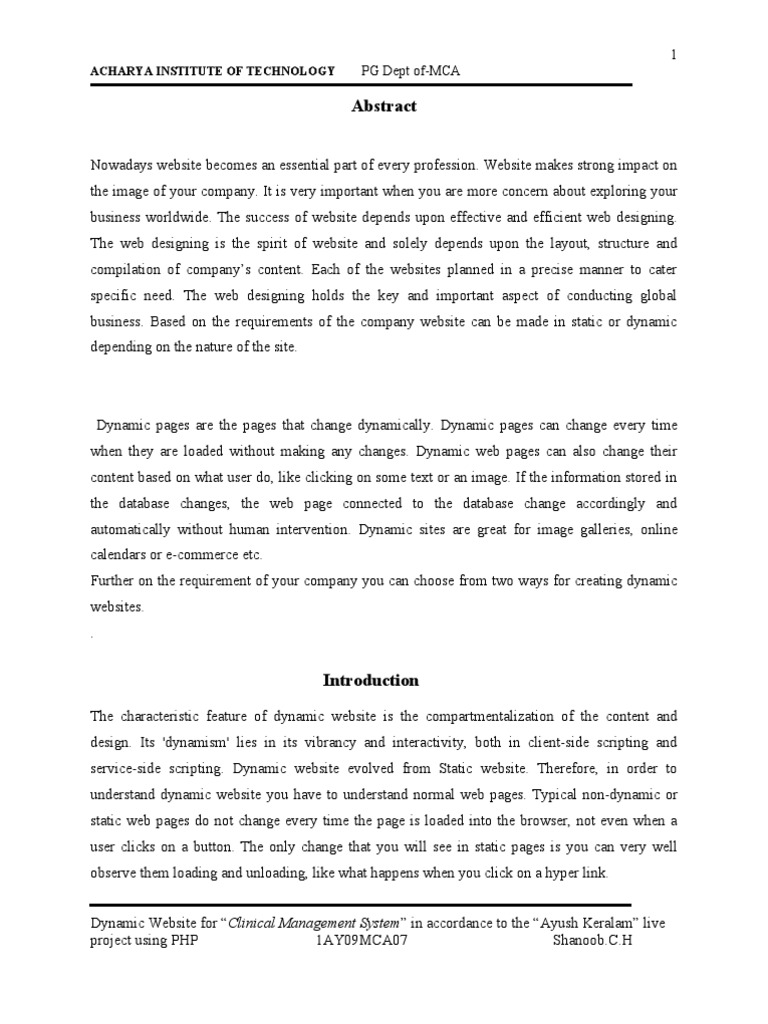 1

ACHARYA INSTITUTE OF TECHNOLOGY PG Dept of-MCA

Abstract

Nowadays website becomes an essential part of every profession. Website makes strong impact on the image of your company. It is very important when you are more concern about exploring your business worldwide. The success of website depends upon effective and efficient web designing. The web designing is the spirit of website and solely depends upon the layout, structure and compilation of company's content. Each of the websites planned in a precise manner to cater specific need. The web designing holds the key and important aspect of conducting global business. Based on the requirements of the company website can be made in static or dynamic depending on the nature of the site.

Dynamic pages are the pages that change dynamically. Dynamic pages can change every time when they are loaded without making any changes. Dynamic web pages can also change their content based on what user do, like clicking on some text or an image. If the information stored in the database changes, the web page connected to the database change accordingly and automatically without human intervention. Dynamic sites are great for image galleries, online calendars or e-commerce etc.
Further on the requirement of your company you can choose from two ways for creating dynamic websites.

.

Introduction

The characteristic feature of dynamic website is the compartmentalization of the content and design. Its 'dynamism' lies in its vibrancy and interactivity, both in client-side scripting and service-side scripting. Dynamic website evolved from Static website. Therefore, in order to understand dynamic website you have to understand normal web pages. Typical non-dynamic or static web pages do not change every time the page is loaded into the browser, not even when a user clicks on a button. The only change that you will see in static pages is you can very well observe them loading and unloading, like what happens when you click on a hyper link.

Dynamic Website for "Clinical Management System" in accordance to the "Ayush Keralam" live project using PHP 1AY09MCA07 Shanoob.C.H